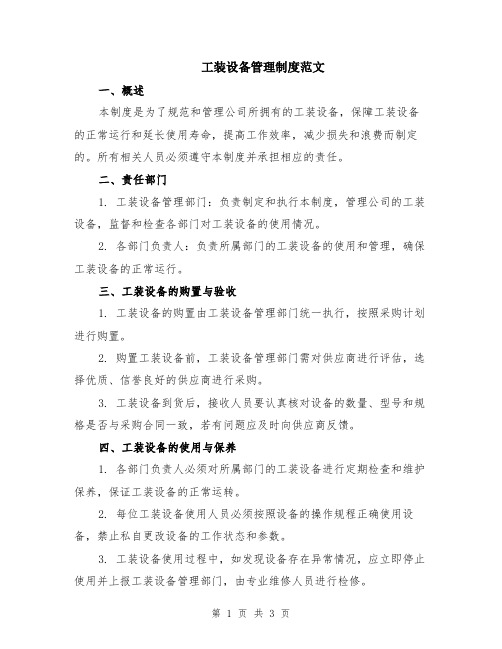 工装设备管理制度范文

一、概述

本制度是为了规范和管理公司所拥有的工装设备，保障工装设备的正常运行和延长使用寿命，提高工作效率，减少损失和浪费而制定的。所有相关人员必须遵守本制度并承担相应的责任。

二、责任部门

1. 工装设备管理部门：负责制定和执行本制度，管理公司的工装设备，监督和检查各部门对工装设备的使用情况。

2. 各部门负责人：负责所属部门的工装设备的使用和管理，确保工装设备的正常运行。

三、工装设备的购置与验收

1. 工装设备的购置由工装设备管理部门统一执行，按照采购计划进行购置。

2. 购置工装设备前，工装设备管理部门需对供应商进行评估，选择优质、信誉良好的供应商进行采购。

3. 工装设备到货后，接收人员要认真核对设备的数量、型号和规格是否与采购合同一致，若有问题应及时向供应商反馈。

四、工装设备的使用与保养

1. 各部门负责人必须对所属部门的工装设备进行定期检查和维护保养，保证工装设备的正常运转。

2. 每位工装设备使用人员必须按照设备的操作规程正确使用设备，禁止私自更改设备的工作状态和参数。

3. 工装设备使用过程中，如发现设备存在异常情况，应立即停止使用并上报工装设备管理部门，由专业维修人员进行检修。

第 1 页 共 3 页